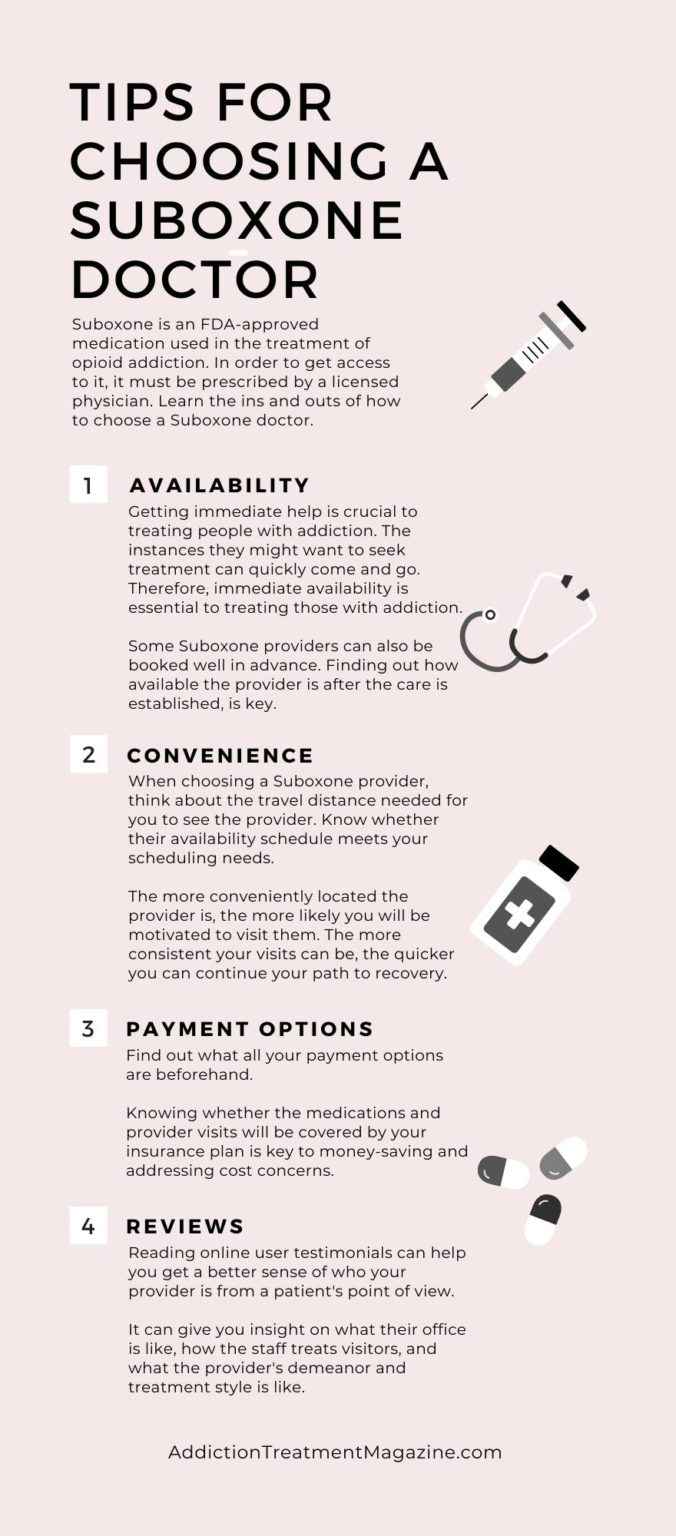 TIPS FOR CHOOSING A SUBOXONE DOCTOR

Suboxone is an FDA-approved medication used in the treatment of opioid addiction. In order to get access to it, it must be prescribed by a licensed physician. Learn the ins and outs of how to choose a Suboxone doctor.

1 AVAILABILITY

Getting immediate help is crucial to treating people with addiction. The instances they might want to seek treatment can quickly come and go. Therefore, immediate availability is essential to treating those with addiction.

Some Suboxone providers can also be booked well in advance. Finding out how available the provider is after the care is established, is key.

2 CONVENIENCE

When choosing a Suboxone provider, think about the travel distance needed for you to see the provider. Know whether their availability schedule meets your scheduling needs.

The more conveniently located the provider is, the more likely you will be motivated to visit them. The more consistent your visits can be, the quicker you can continue your path to recovery.

3 PAYMENT OPTIONS

Find out what all your payment options are beforehand.

Knowing whether the medications and provider visits will be covered by your insurance plan is key to money-saving and addressing cost concerns.

4 REVIEWS

Reading online user testimonials can help you get a better sense of who your provider is from a patient's point of view.

It can give you insight on what their office is like, how the staff treats visitors, and what the provider's demeanor and treatment style is like.

AddictionTreatmentMagazine.com